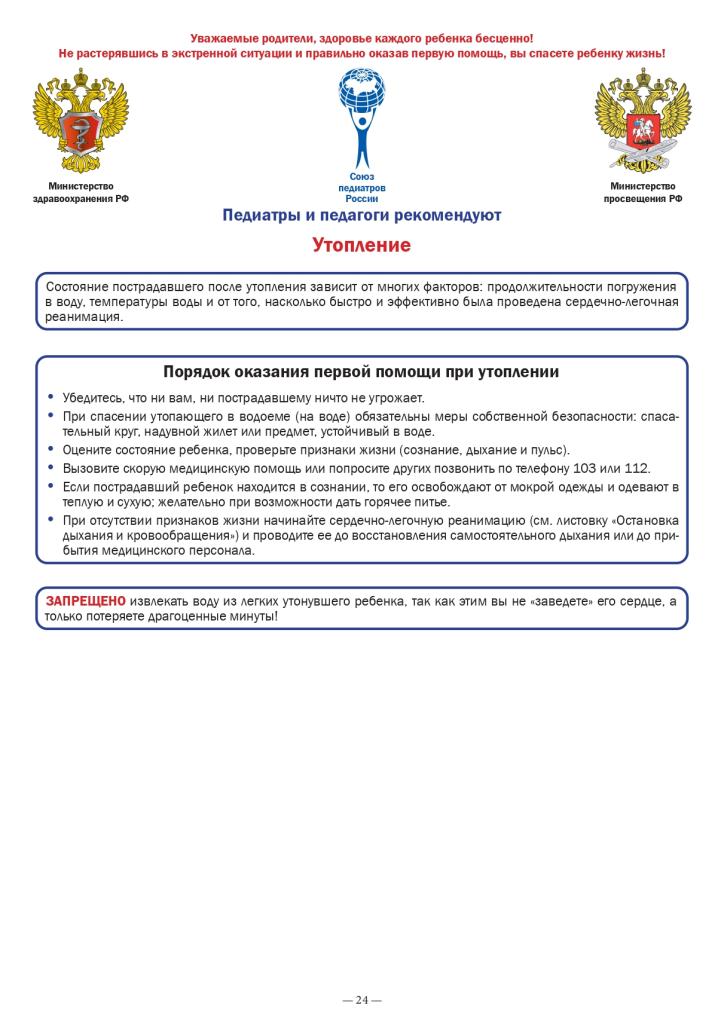 Уважаемые родители, здоровье каждого ребенка бесценно!
Не растерявшись в экстренной ситуации и правильно оказав первую помощь, вы спасете ребенку жизнь!

Министерство здравоохранения РФ

Союз педиатров России

Министерство просвещения РФ

Педиатры и педагоги рекомендуют

Утопление

Состояние пострадавшего после утопления зависит от многих факторов: продолжительности погружения в воду, температуры воды и от того, насколько быстро и эффективно была проведена сердечно-легочная реанимация.

Порядок оказания первой помощи при утоплении

• Убедитесь, что ни вам, ни пострадавшему ничто не угрожает.
• При спасении утопающего в водоеме (на воде) обязательны меры собственной безопасности: спасательный круг, надувной жилет или предмет, устойчивый в воде.
• Оцените состояние ребенка, проверьте признаки жизни (сознание, дыхание и пульс).
• Вызовите скорую медицинскую помощь или попросите других позвонить по телефону 103 или 112.
• Если пострадавший ребенок находится в сознании, то его освобождают от мокрой одежды и одевают в теплую и сухую; желательно при возможности дать горячее питье.
• При отсутствии признаков жизни начинайте сердечно-легочную реанимацию (см. листовку «Остановка дыхания и кровообращения») и проводите ее до восстановления самостоятельного дыхания или до прибытия медицинского персонала.

ЗАПРЕЩЕНО извлекать воду из легких утонувшего ребенка, так как этим вы не «заведете» его сердце, а только потеряете драгоценные минуты!

— 24 —